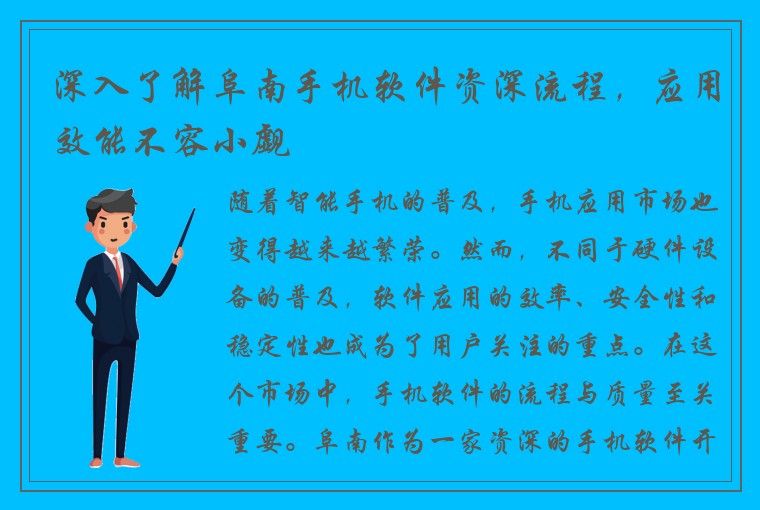 深入了解阜南手机软件资深流程，应用效能不容小觑

随着智能手机的普及，手机应用市场也变得越来越繁荣。然而，不同于硬件设备的普及，软件应用的效率、安全性和稳定性也成为了用户关注的重点。在这个市场中，手机软件的流程与质量至关重要。阜南作为一家资深的手机软件开